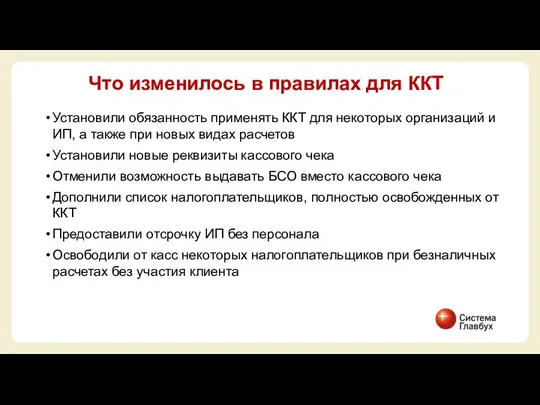 Что изменилось в правилах для ККТ

• Установили обязанность применять ККТ для некоторых организаций и ИП, а также при новых видах расчетов

• Установили новые реквизиты кассового чека

• Отменили возможность выдавать БСО вместо кассового чека

• Дополнили список налогоплательщиков, полностью освобожденных от ККТ

• Предоставили отсрочку ИП без персонала

• Освободили от касс некоторых налогоплательщиков при безналичных расчетах без участия клиента

Система Главбух